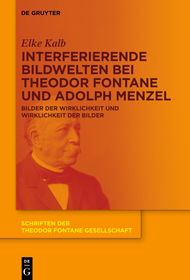 DE GRUYTER

Elke Kalb

INTERFERIERENDE BILDWELTEN BEI THEODOR FONTANE UND ADOLPH MENZEL

BILDER DER WIRKLICHKEIT UND WIRKLICHKEIT DER BILDER

SCHRIFTEN DER THEODOR FONTANE GESELLSCHAFT

DE G